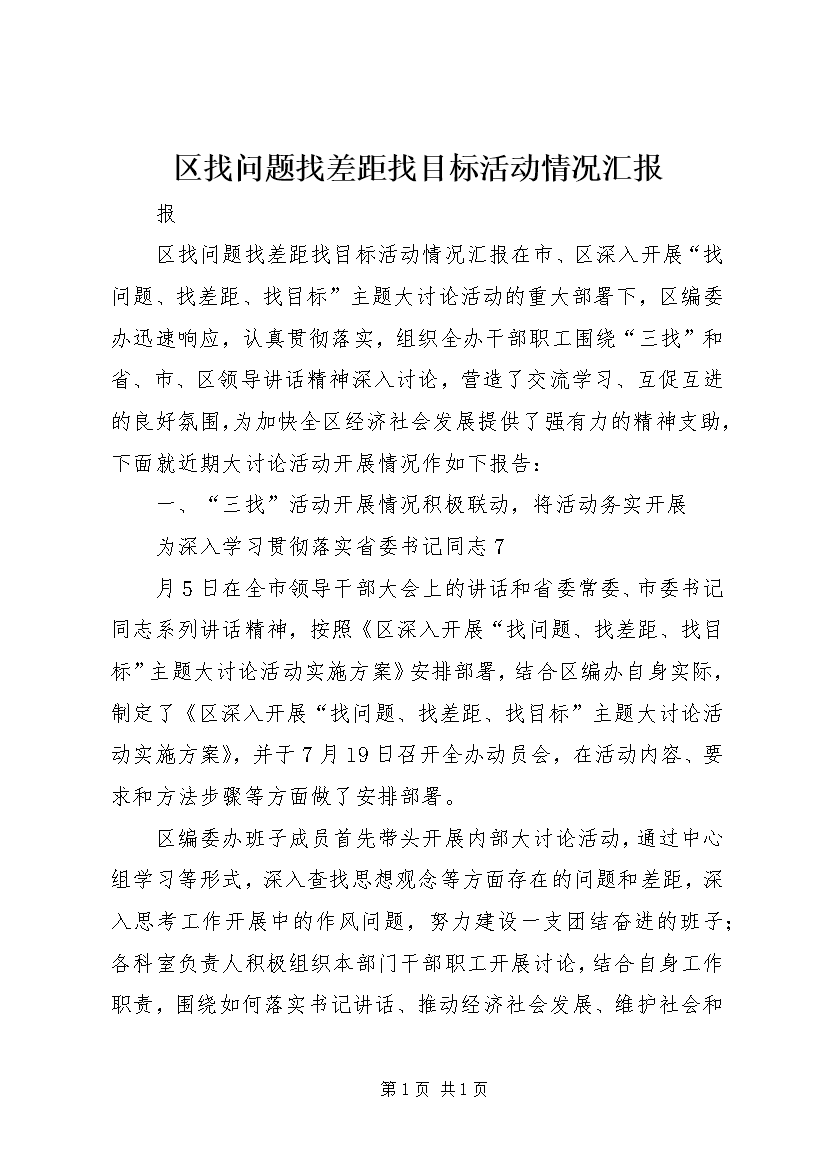 区找问题找差距找目标活动情况汇报

报

区找问题找差距找目标活动情况汇报在市、区深入开展“找问题、找差距、找目标”主题大讨论活动的重大部署下，区编委办迅速响应，认真贯彻落实，组织全办干部职工围绕“三找”和省、市、区领导讲话精神深入讨论，营造了交流学习、互促互进的良好氛围，为加快全区经济社会发展提供了强有力的精神支助，下面就近期大讨论活动开展情况作如下报告：

一、“三找”活动开展情况积极联动，将活动务实开展

为深入学习贯彻落实省委书记同志7

月5日在全市领导干部大会上的讲话和省委常委、市委书记同志系列讲话精神，按照《区深入开展“找问题、找差距、找目标”主题大讨论活动实施方案》安排部署，结合区编办自身实际，制定了《区深入开展“找问题、找差距、找目标”主题大讨论活动实施方案》，并于7月19日召开全办动员会，在活动内容、要求和方法步骤等方面做了安排部署。

区编委办班子成员首先带头开展内部大讨论活动，通过中心组学习等形式，深入查找思想观念等方面存在的问题和差距，深入思考工作开展中的作风问题，努力建设一支团结奋进的班子；各科室负责人积极组织本部门干部职工开展讨论，结合自身工作职责，围绕如何落实书记讲话、推动经济社会发展、维护社会和

第1页 共1页